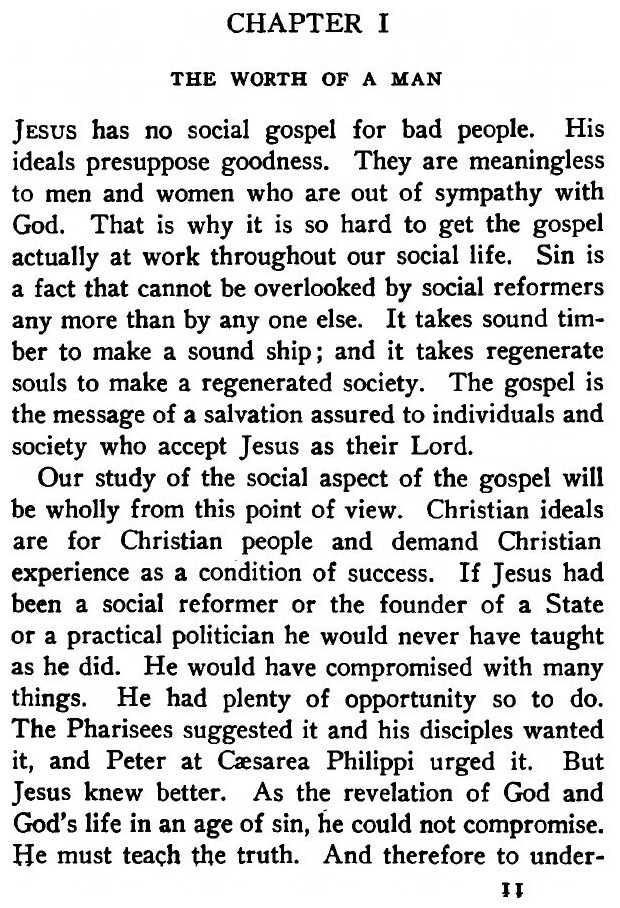 CHAPTER I

THE WORTH OF A MAN

JESUS has no social gospel for bad people. His ideals presuppose goodness. They are meaningless to men and women who are out of sympathy with God. That is why it is so hard to get the gospel actually at work throughout our social life. Sin is a fact that cannot be overlooked by social reformers any more than by any one else. It takes sound timber to make a sound ship; and it takes regenerate souls to make a regenerated society. The gospel is the message of a salvation assured to individuals and society who accept Jesus as their Lord.

Our study of the social aspect of the gospel will be wholly from this point of view. Christian ideals are for Christian people and demand Christian experience as a condition of success. If Jesus had been a social reformer or the founder of a State or a practical politician he would never have taught as he did. He would have compromised with many things. He had plenty of opportunity so to do. The Pharisees suggested it and his disciples wanted it, and Peter at Cæsarea Philippi urged it. But Jesus knew better. As the revelation of God and God's life in an age of sin, he could not compromise. He must teach the truth. And therefore to under-

11